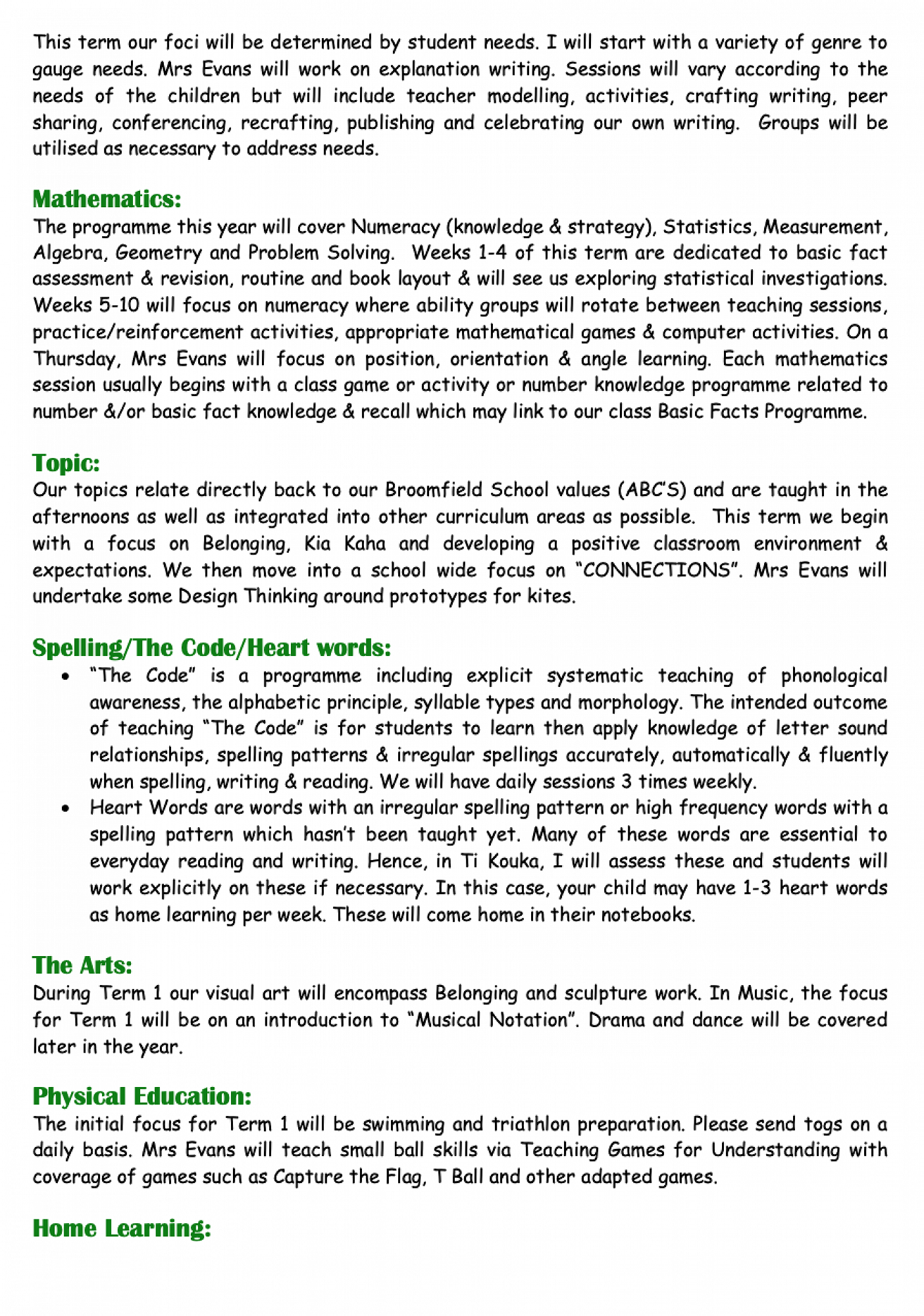 This term our foci will be determined by student needs. I will start with a variety of genre to gauge needs. Mrs Evans will work on explanation writing. Sessions will vary according to the needs of the children but will include teacher modelling, activities, crafting writing, peer sharing, conferencing, recrafting, publishing and celebrating our own writing. Groups will be utilised as necessary to address needs.

Mathematics:
The programme this year will cover Numeracy (knowledge & strategy), Statistics, Measurement, Algebra, Geometry and Problem Solving. Weeks 1-4 of this term are dedicated to basic fact assessment & revision, routine and book layout & will see us exploring statistical investigations. Weeks 5-10 will focus on numeracy where ability groups will rotate between teaching sessions, practice/reinforcement activities, appropriate mathematical games & computer activities. On a Thursday, Mrs Evans will focus on position, orientation & angle learning. Each mathematics session usually begins with a class game or activity or number knowledge programme related to number &/or basic fact knowledge & recall which may link to our class Basic Facts Programme.

Topic:
Our topics relate directly back to our Broomfield School values (ABC'S) and are taught in the afternoons as well as integrated into other curriculum areas as possible. This term we begin with a focus on Belonging, Kia Kaha and developing a positive classroom environment & expectations. We then move into a school wide focus on "CONNECTIONS". Mrs Evans will undertake some Design Thinking around prototypes for kites.

Spelling/The Code/Heart words:
• "The Code" is a programme including explicit systematic teaching of phonological awareness, the alphabetic principle, syllable types and morphology. The intended outcome of teaching "The Code" is for students to learn then apply knowledge of letter sound relationships, spelling patterns & irregular spellings accurately, automatically & fluently when spelling, writing & reading. We will have daily sessions 3 times weekly.
• Heart Words are words with an irregular spelling pattern or high frequency words with a spelling pattern which hasn't been taught yet. Many of these words are essential to everyday reading and writing. Hence, in Ti Kouka, I will assess these and students will work explicitly on these if necessary. In this case, your child may have 1-3 heart words as home learning per week. These will come home in their notebooks.

The Arts:
During Term 1 our visual art will encompass Belonging and sculpture work. In Music, the focus for Term 1 will be on an introduction to "Musical Notation". Drama and dance will be covered later in the year.

Physical Education:
The initial focus for Term 1 will be swimming and triathlon preparation. Please send togs on a daily basis. Mrs Evans will teach small ball skills via Teaching Games for Understanding with coverage of games such as Capture the Flag, T Ball and other adapted games.

Home Learning: